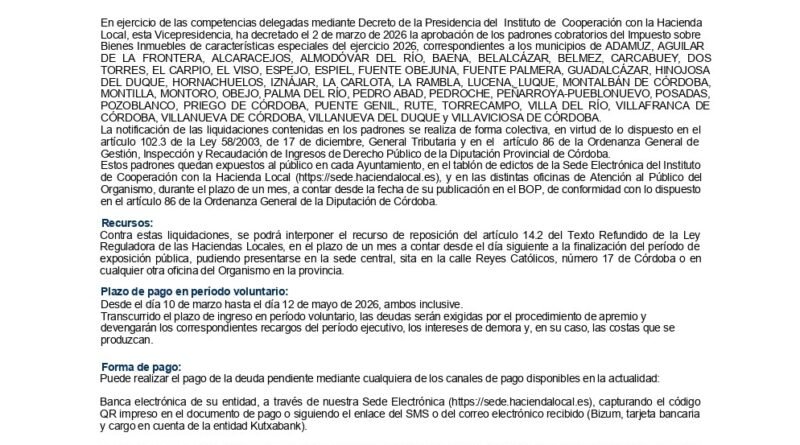 En ejercicio de las competencias delegadas mediante Decreto de la Presidencia del Instituto de Cooperación con la Hacienda Local, esta Vicepresidencia, ha decretado el 2 de marzo de 2026 la aprobación de los padrones cobratorios del Impuesto sobre Bienes Inmuebles de características especiales del ejercicio 2026, correspondientes a los municipios de ADAMUZ, AGUILAR DE LA FRONTERA, ALCARACEJOS, ALMODÓVAR DEL RÍO, BAENA, BELALCÁZAR, BELMEZ, CARCABUEY, DOS TORRES, EL CARPIO, EL VISO, ESPEJO, ESPIEL, FUENTE OBEJUNA, FUENTE PALMERA, GUADALCÁZAR, HINOJOSA DEL DUQUE, HORNACHUELOS, IZNÁJAR, LA CARLOTA, LA RAMBLA, LUCENA, LUQUE, MONTALBÁN DE CÓRDOBA, MONTILLA, MONTORO, OBEJO, PALMA DEL RÍO, PEDRO ABAD, PEDROCHE, PEÑARROYA-PUEBLONUEVO, POSADAS, POZOBLANCO, PRIEGO DE CÓRDOBA, PUENTE GENIL, RUTE, TORRECAMPO, VILLA DEL RÍO, VILLAFRANCA DE CÓRDOBA, VILLANUEVA DE CÓRDOBA, VILLANUEVA DEL DUQUE y VILLAVICIOSA DE CÓRDOBA.
La notificación de las liquidaciones contenidas en los padrones se realiza de forma colectiva, en virtud de lo dispuesto en el artículo 102.3 de la Ley 58/2003, de 17 de diciembre, General Tributaria y en el artículo 86 de la Ordenanza General de Gestión, Inspección y Recaudación de Ingresos de Derecho Público de la Diputación Provincial de Córdoba.
Estos padrones quedan expuestos al público en cada Ayuntamiento, en el tablón de edictos de la Sede Electrónica del Instituto de Cooperación con la Hacienda Local (https://sede.haciendalocal.es), y en las distintas oficinas de Atención al Público del Organismo, durante el plazo de un mes, a contar desde la fecha de su publicación en el BOP, de conformidad con lo dispuesto en el artículo 86 de la Ordenanza General de la Diputación de Córdoba.

Recursos:
Contra estas liquidaciones, se podrá interponer el recurso de reposición del artículo 14.2 del Texto Refundido de la Ley Reguladora de las Haciendas Locales, en el plazo de un mes a contar desde el día siguiente a la finalización del período de exposición pública, pudiendo presentarse en la sede central, sita en la calle Reyes Católicos, número 17 de Córdoba o en cualquier otra oficina del Organismo en la provincia.

Plazo de pago en período voluntario:
Desde el día 10 de marzo hasta el día 12 de mayo de 2026, ambos inclusive.
Transcurrido el plazo de ingreso en período voluntario, las deudas serán exigidas por el procedimiento de apremio y devengarán los correspondientes recargos del período ejecutivo, los intereses de demora y, en su caso, las costas que se produzcan.

Forma de pago:
Puede realizar el pago de la deuda pendiente mediante cualquiera de los canales de pago disponibles en la actualidad:

Banca electrónica de su entidad, a través de nuestra Sede Electrónica (https://sede.haciendalocal.es), capturando el código QR impreso en el documento de pago o siguiendo el enlace del SMS o del correo electrónico recibido (Bizum, tarjeta bancaria y cargo en cuenta de la entidad Kutxabank).